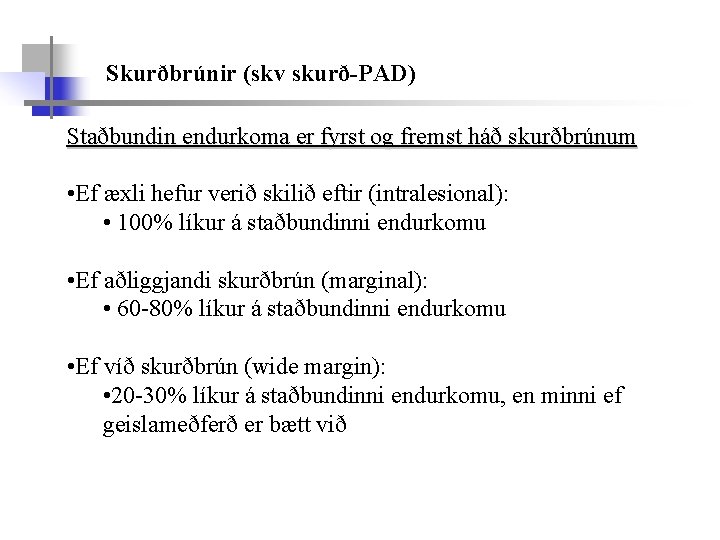 Skurðbrúnir (skv skurð-PAD)

Staðbundin endurkoma er fyrst og fremst háð skurðbrúnum

•Ef æxli hefur verið skilið eftir (intralesional):
• 100% líkur á staðbundinni endurkomu

•Ef aðliggjandi skurðbrún (marginal):
• 60-80% líkur á staðbundinni endurkomu

•Ef víð skurðbrún (wide margin):
•20-30% líkur á staðbundinni endurkomu, en minni ef geislameðferð er bætt við